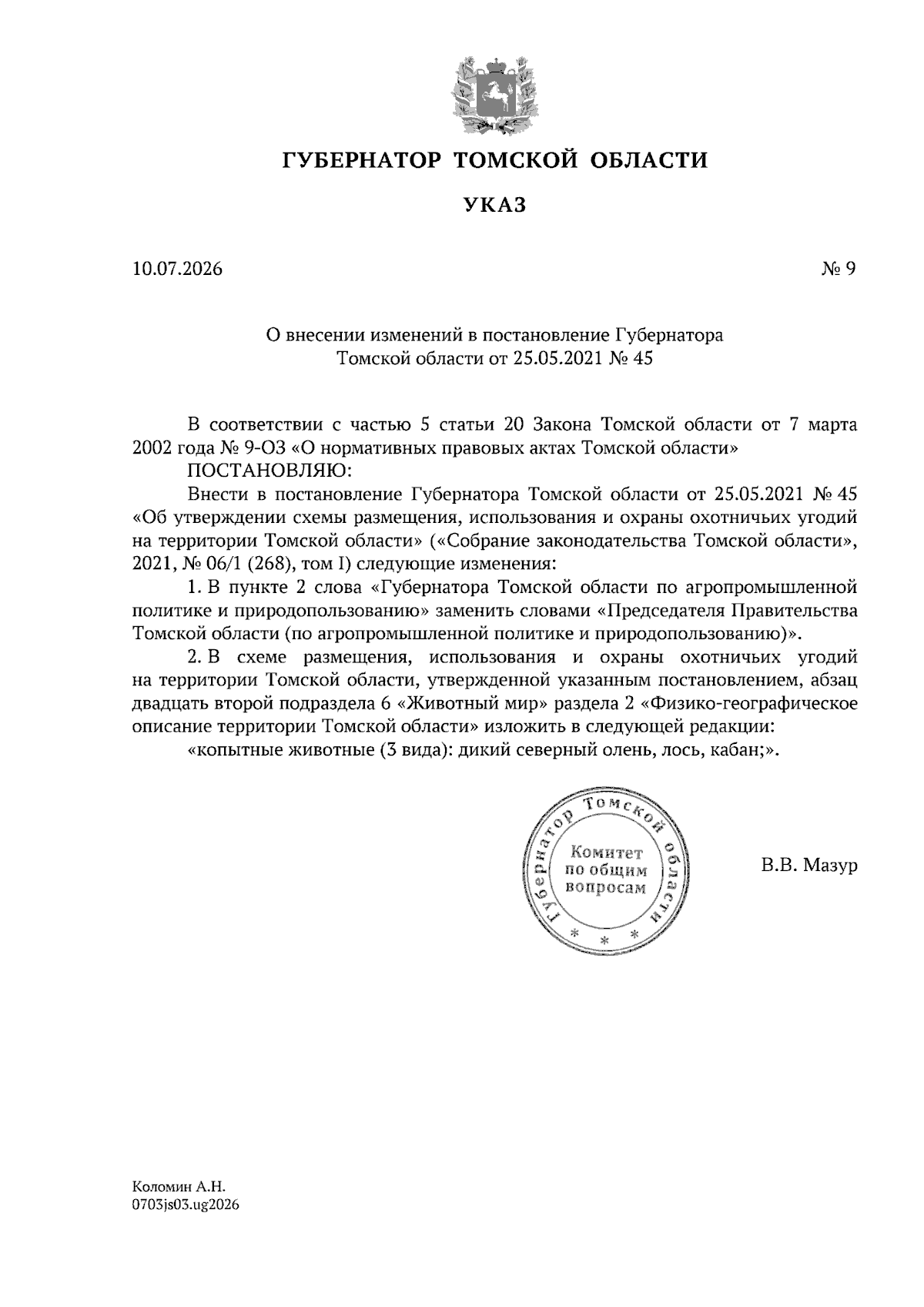 ГУБЕРНАТОР ТОМСКОЙ ОБЛАСТИ

УКАЗ

10.07.2026

№ 9

О внесении изменений в постановление Губернатора Томской области от 25.05.2021 № 45

В соответствии с частью 5 статьи 20 Закона Томской области от 7 марта 2002 года № 9-ОЗ «О нормативных правовых актах Томской области»

ПОСТАНОВЛЯЮ:

Внести в постановление Губернатора Томской области от 25.05.2021 № 45 «Об утверждении схемы размещения, использования и охраны охотничьих угодий на территории Томской области» («Собрание законодательства Томской области», 2021, № 06/1 (268), том I) следующие изменения:

1. В пункте 2 слова «Губернатора Томской области по агропромышленной политике и природопользованию» заменить словами «Председателя Правительства Томской области (по агропромышленной политике и природопользованию)».

2. В схеме размещения, использования и охраны охотничьих угодий на территории Томской области, утвержденной указанным постановлением, абзац двадцать второй подраздела 6 «Животный мир» раздела 2 «Физико-географическое описание территории Томской области» изложить в следующей редакции:

«копытные животные (3 вида): дикий северный олень, лось, кабан;».

Губернатор Томской области
Комитет по общим вопросам
* * *

В.В. Мазур

Коломин А.Н.
0703js03.ug2026